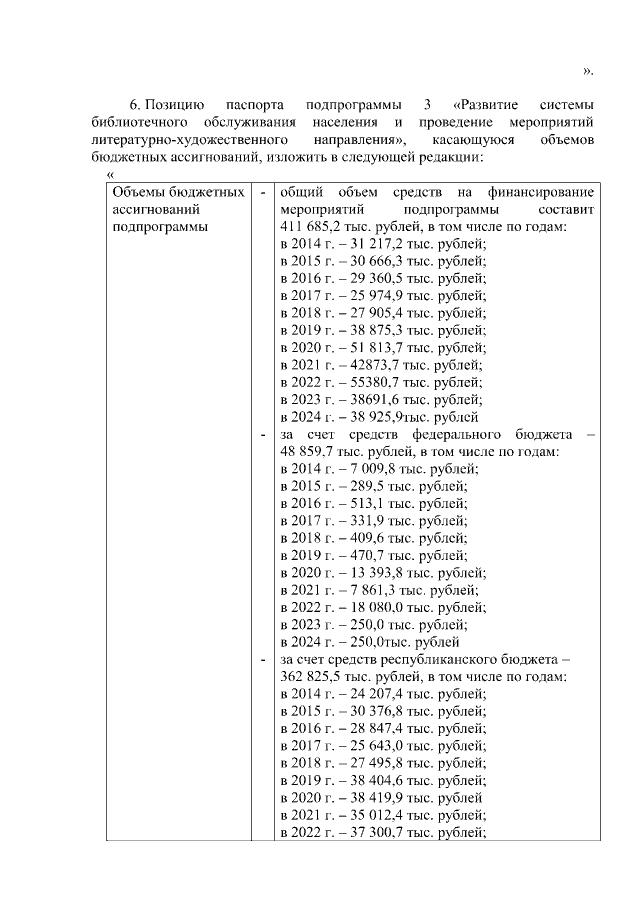 ».

6. Позицию паспорта подпрограммы 3 «Развитие системы библиотечного обслуживания населения и проведение мероприятий литературно-художественного направления», касающуюся объемов бюджетных ассигнований, изложить в следующей редакции:
«

| Объемы бюджетных ассигнований подпрограммы | - | общий объем средств на финансирование мероприятий подпрограммы составит 411 685,2 тыс. рублей, в том числе по годам: в 2014 г. – 31 217,2 тыс. рублей; в 2015 г. – 30 666,3 тыс. рублей; в 2016 г. – 29 360,5 тыс. рублей; в 2017 г. – 25 974,9 тыс. рублей; в 2018 г. – 27 905,4 тыс. рублей; в 2019 г. – 38 875,3 тыс. рублей; в 2020 г. – 51 813,7 тыс. рублей; в 2021 г. – 42873,7 тыс. рублей; в 2022 г. – 55380,7 тыс. рублей; в 2023 г. – 38691,6 тыс. рублей; в 2024 г. – 38 925,9тыс. рублей |
| | - | за счет средств федерального бюджета – 48 859,7 тыс. рублей, в том числе по годам: в 2014 г. – 7 009,8 тыс. рублей; в 2015 г. – 289,5 тыс. рублей; в 2016 г. – 513,1 тыс. рублей; в 2017 г. – 331,9 тыс. рублей; в 2018 г. – 409,6 тыс. рублей; в 2019 г. – 470,7 тыс. рублей; в 2020 г. – 13 393,8 тыс. рублей; в 2021 г. – 7 861,3 тыс. рублей; в 2022 г. – 18 080,0 тыс. рублей; в 2023 г. – 250,0 тыс. рублей; в 2024 г. – 250,0тыс. рублей |
| | - | за счет средств республиканского бюджета – 362 825,5 тыс. рублей, в том числе по годам: в 2014 г. – 24 207,4 тыс. рублей; в 2015 г. – 30 376,8 тыс. рублей; в 2016 г. – 28 847,4 тыс. рублей; в 2017 г. – 25 643,0 тыс. рублей; в 2018 г. – 27 495,8 тыс. рублей; в 2019 г. – 38 404,6 тыс. рублей; в 2020 г. – 38 419,9 тыс. рублей в 2021 г. – 35 012,4 тыс. рублей; в 2022 г. – 37 300,7 тыс. рублей; |